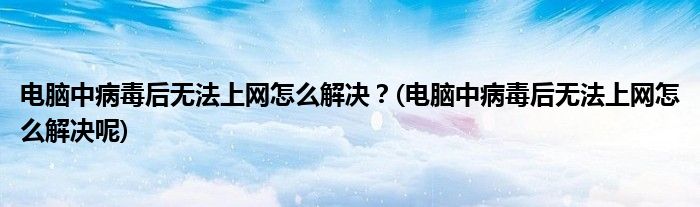 电脑中病毒后无法上网怎么解决？(电脑中病毒后无法上网怎么解决呢)